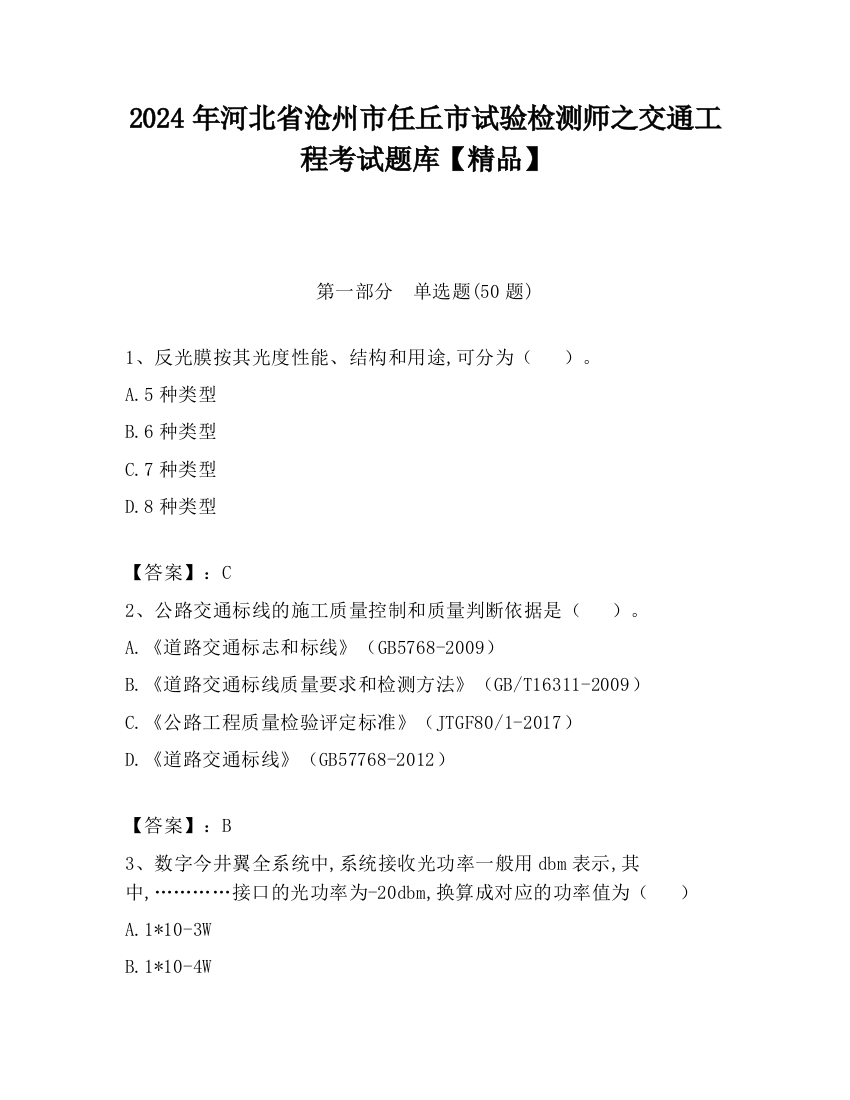 2024 年河北省沧州市任丘市试验检测师之交通工程考试题库【精品】

第一部分　单选题(50 题)

1、反光膜按其光度性能、结构和用途,可分为（　　）。

A.5 种类型

B.6 种类型

C.7 种类型

D.8 种类型

【答案】：C

2、公路交通标线的施工质量控制和质量判断依据是（　　）。

A.《道路交通标志和标线》（GB5768-2009）

B.《道路交通标线质量要求和检测方法》（GB/T16311-2009）

C.《公路工程质量检验评定标准》（JTGF80/1-2017）

D.《道路交通标线》（GB57768-2012）

【答案】：B

3、数字今井翼全系统中,系统接收光功率一般用 dbm 表示,其中,…………接口的光功率为-20dbm,换算成对应的功率值为（　　）

A.1*10-3W

B.1*10-4W